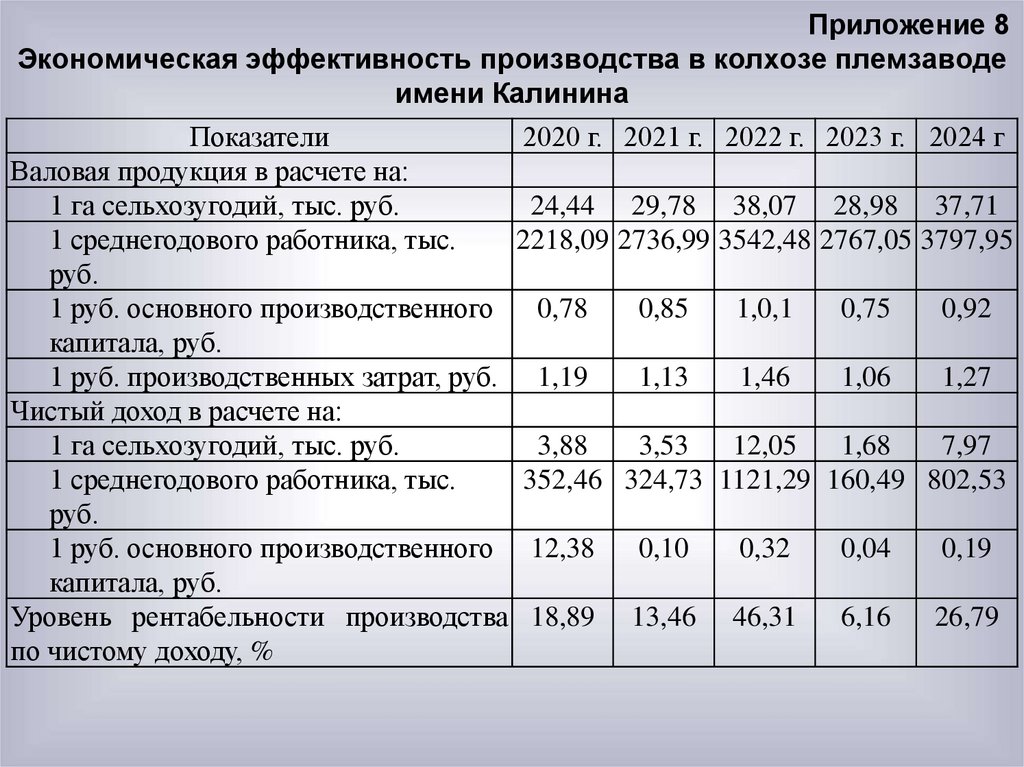 Приложение 8
Экономическая эффективность производства в колхозе племзаводе имени Калинина

| Показатели | 2020 г. | 2021 г. | 2022 г. | 2023 г. | 2024 г |
|---|---|---|---|---|---|
| Валовая продукция в расчете на: | | | | | |
| 1 га сельхозугодий, тыс. руб. | 24,44 | 29,78 | 38,07 | 28,98 | 37,71 |
| 1 среднегодового работника, тыс. руб. | 2218,09 | 2736,99 | 3542,48 | 2767,05 | 3797,95 |
| 1 руб. основного производственного капитала, руб. | 0,78 | 0,85 | 1,0,1 | 0,75 | 0,92 |
| 1 руб. производственных затрат, руб. | 1,19 | 1,13 | 1,46 | 1,06 | 1,27 |
| Чистый доход в расчете на: | | | | | |
| 1 га сельхозугодий, тыс. руб. | 3,88 | 3,53 | 12,05 | 1,68 | 7,97 |
| 1 среднегодового работника, тыс. руб. | 352,46 | 324,73 | 1121,29 | 160,49 | 802,53 |
| 1 руб. основного производственного капитала, руб. | 12,38 | 0,10 | 0,32 | 0,04 | 0,19 |
| Уровень рентабельности производства по чистому доходу, % | 18,89 | 13,46 | 46,31 | 6,16 | 26,79 |